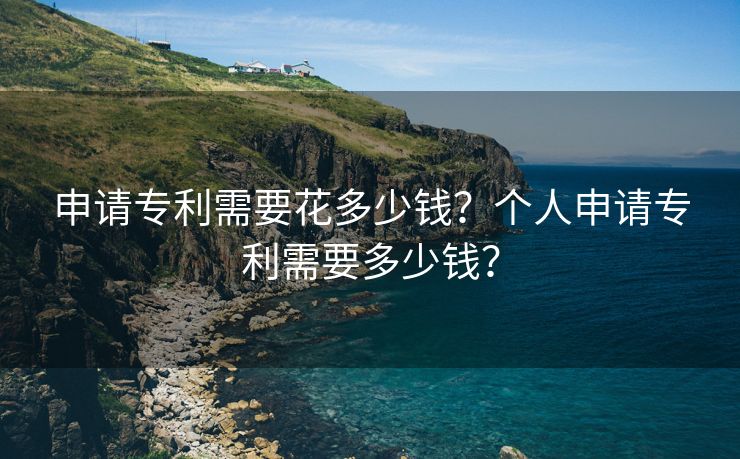 申请专利需要花多少钱？个人申请专利需要多少钱？